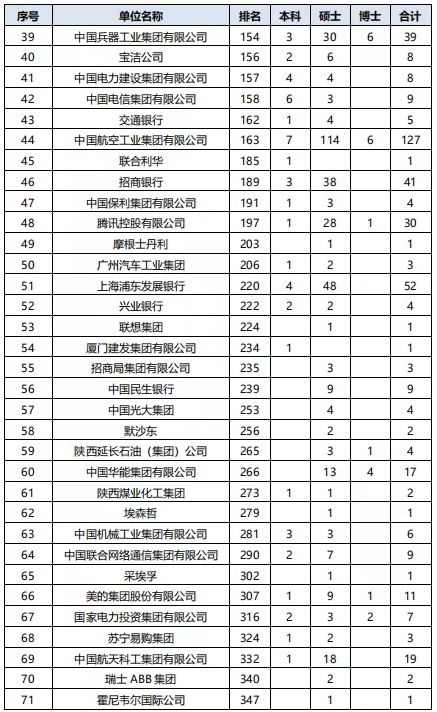 | 序号 | 单位名称 | 排名 | 本科 | 硕士 | 博士 | 合计 |
|---|---|---|---|---|---|---|
| 39 | 中国兵器工业集团有限公司 | 154 | 3 | 30 | 6 | 39 |
| 40 | 宝洁公司 | 156 | 2 | 6 | | 8 |
| 41 | 中国电力建设集团有限公司 | 157 | 4 | 4 | | 8 |
| 42 | 中国电信集团有限公司 | 158 | 6 | 3 | | 9 |
| 43 | 交通银行 | 162 | 1 | 4 | | 5 |
| 44 | 中国航空工业集团有限公司 | 163 | 7 | 114 | 6 | 127 |
| 45 | 联合利华 | 185 | 1 | | | 1 |
| 46 | 招商银行 | 189 | 3 | 38 | | 41 |
| 47 | 中国保利集团有限公司 | 191 | 1 | 3 | | 4 |
| 48 | 腾讯控股有限公司 | 197 | 1 | 28 | 1 | 30 |
| 49 | 摩根士丹利 | 203 | | 1 | | 1 |
| 50 | 广州汽车工业集团 | 206 | 1 | 2 | | 3 |
| 51 | 上海浦东发展银行 | 220 | 4 | 48 | | 52 |
| 52 | 兴业银行 | 222 | 2 | 2 | | 4 |
| 53 | 联想集团 | 224 | | 1 | | 1 |
| 54 | 厦门建发集团有限公司 | 234 | 1 | | | 1 |
| 55 | 招商局集团有限公司 | 235 | | 3 | | 3 |
| 56 | 中国民生银行 | 239 | | 9 | | 9 |
| 57 | 中国光大集团 | 253 | | 4 | | 4 |
| 58 | 默沙东 | 256 | | 2 | | 2 |
| 59 | 陕西延长石油（集团）公司 | 265 | | 3 | 1 | 4 |
| 60 | 中国华能集团有限公司 | 266 | | 13 | 4 | 17 |
| 61 | 陕西煤业化工集团 | 273 | 1 | 1 | | 2 |
| 62 | 埃森哲 | 279 | | 1 | | 1 |
| 63 | 中国机械工业集团有限公司 | 281 | 3 | 3 | | 6 |
| 64 | 中国联合网络通信集团有限公司 | 290 | 2 | 7 | | 9 |
| 65 | 采埃孚 | 302 | | 1 | | 1 |
| 66 | 美的集团股份有限公司 | 307 | 1 | 9 | 1 | 11 |
| 67 | 国家电力投资集团有限公司 | 316 | 2 | 3 | 2 | 7 |
| 68 | 苏宁易购集团 | 324 | 1 | 2 | | 3 |
| 69 | 中国航天科工集团有限公司 | 332 | 1 | 18 | | 19 |
| 70 | 瑞士 ABB 集团 | 340 | | 2 | | 2 |
| 71 | 霍尼韦尔国际公司 | 347 | | 1 | | 1 |